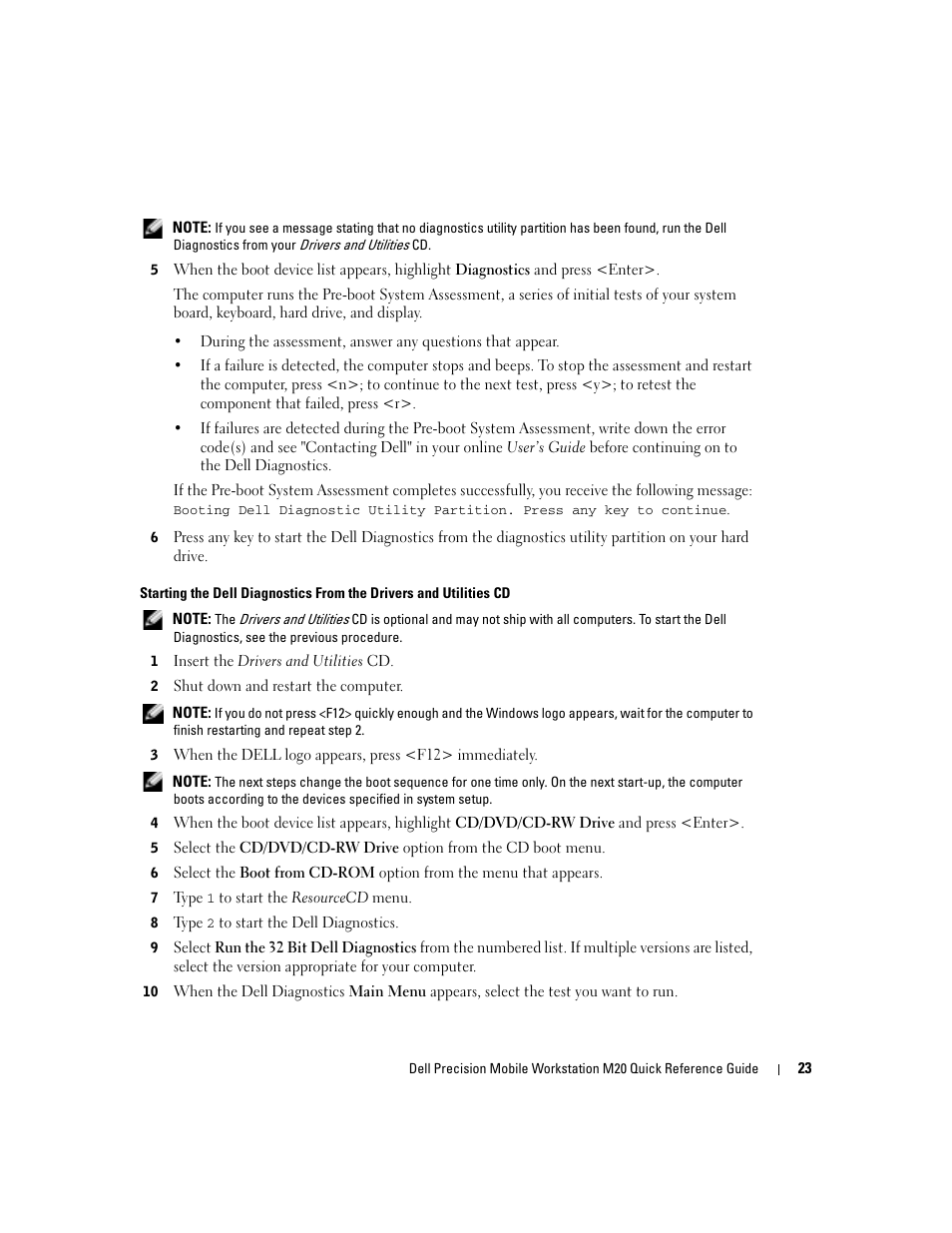 NOTE: If you see a message stating that no diagnostics utility partition has been found, run the Dell Diagnostics from your Drivers and Utilities CD.

5 When the boot device list appears, highlight Diagnostics and press <Enter>.

The computer runs the Pre-boot System Assessment, a series of initial tests of your system board, keyboard, hard drive, and display.

• During the assessment, answer any questions that appear.

• If a failure is detected, the computer stops and beeps. To stop the assessment and restart the computer, press <n>; to continue to the next test, press <y>; to retest the component that failed, press <r>.

• If failures are detected during the Pre-boot System Assessment, write down the error code(s) and see "Contacting Dell" in your online User's Guide before continuing on to the Dell Diagnostics.

If the Pre-boot System Assessment completes successfully, you receive the following message: Booting Dell Diagnostic Utility Partition. Press any key to continue.

6 Press any key to start the Dell Diagnostics from the diagnostics utility partition on your hard drive.

Starting the Dell Diagnostics From the Drivers and Utilities CD

NOTE: The Drivers and Utilities CD is optional and may not ship with all computers. To start the Dell Diagnostics, see the previous procedure.

1 Insert the Drivers and Utilities CD.

2 Shut down and restart the computer.

NOTE: If you do not press <F12> quickly enough and the Windows logo appears, wait for the computer to finish restarting and repeat step 2.

3 When the DELL logo appears, press <F12> immediately.

NOTE: The next steps change the boot sequence for one time only. On the next start-up, the computer boots according to the devices specified in system setup.

4 When the boot device list appears, highlight CD/DVD/CD-RW Drive and press <Enter>.

5 Select the CD/DVD/CD-RW Drive option from the CD boot menu.

6 Select the Boot from CD-ROM option from the menu that appears.

7 Type 1 to start the ResourceCD menu.

8 Type 2 to start the Dell Diagnostics.

9 Select Run the 32 Bit Dell Diagnostics from the numbered list. If multiple versions are listed, select the version appropriate for your computer.

10 When the Dell Diagnostics Main Menu appears, select the test you want to run.

Dell Precision Mobile Workstation M20 Quick Reference Guide | 23